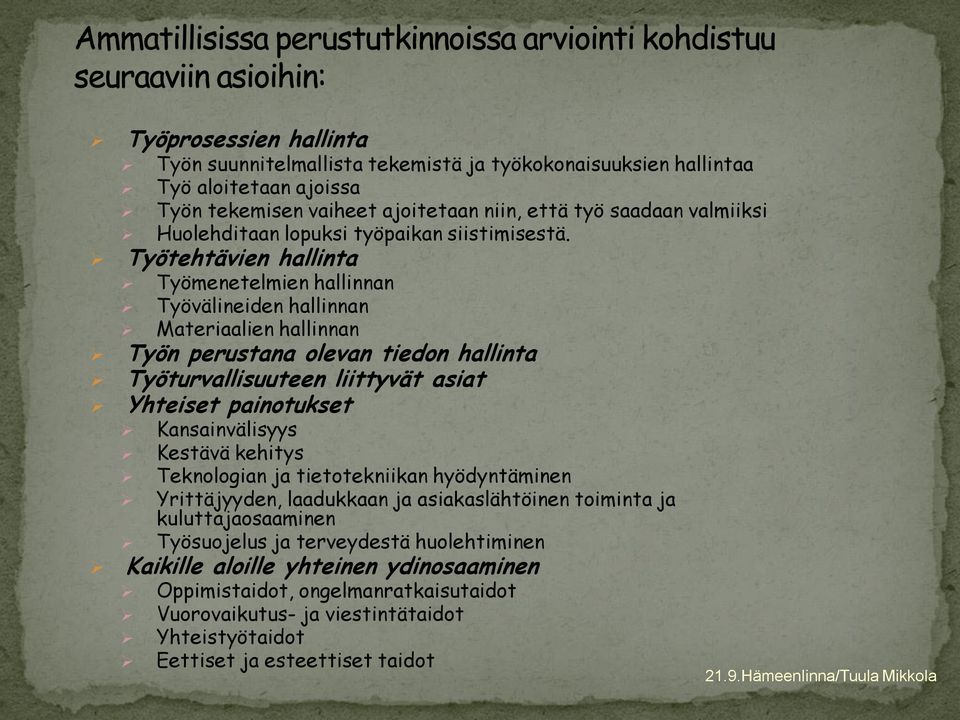 Ammatillisissa perustutkinnoissa arviointi kohdistuu seuraaviin asioihin:

Työprosessien hallinta
Työn suunnitelmallista tekemistä ja työkokonaisuuksien hallintaa
Työ aloitetaan ajoissa
Työn tekemisen vaiheet ajoitetaan niin, että työ saadaan valmiiksi
Huolehditaan lopuksi työpaikan siistimisestä.
Työtehtävien hallinta
Työmenetelmien hallinnan
Työvälineiden hallinnan
Materiaalien hallinnan
Työn perustana olevan tiedon hallinta
Työturvallisuuteen liittyvät asiat
Yhteiset painotukset
Kansainvälisyys
Kestävä kehitys
Teknologian ja tietotekniikan hyödyntäminen
Yrittäjyyden, laadukkaan ja asiakaslähtöinen toiminta ja kuluttajaosaaminen
Työsuojelus ja terveydestä huolehtiminen
Kaikille aloille yhteinen ydinosaaminen
Oppimistaidot, ongelmanratkaisutaidot
Vuorovaikutus- ja viestintätaidot
Yhteistyötaidot
Eettiset ja esteettiset taidot

21.9.Hämeenlinna/Tuula Mikkola